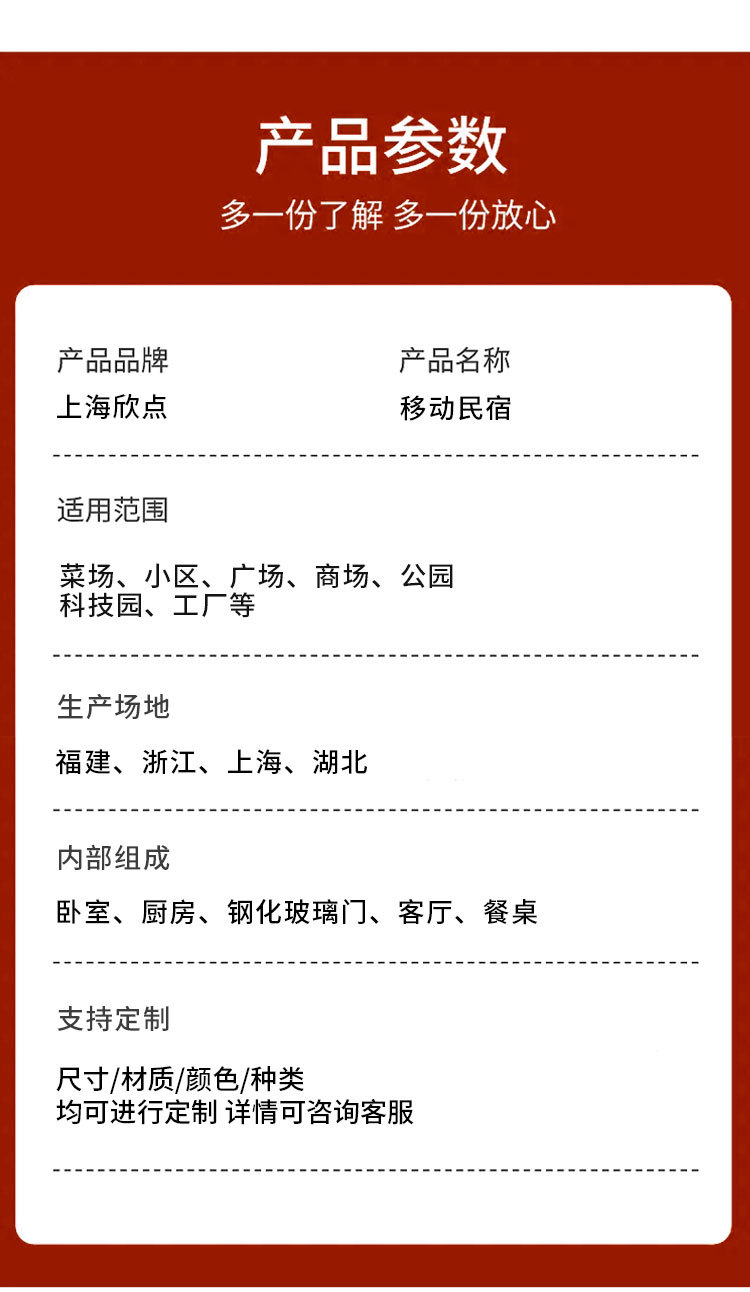 产品参数

多一份了解 多一份放心

产品品牌
上海欣点

产品名称
移动民宿

适用范围

菜场、小区、广场、商场、公园
科技园、工厂等

生产场地

福建、浙江、上海、湖北

内部组成

卧室、厨房、钢化玻璃门、客厅、餐桌

支持定制

尺寸/材质/颜色/种类
均可进行定制 详情可咨询客服